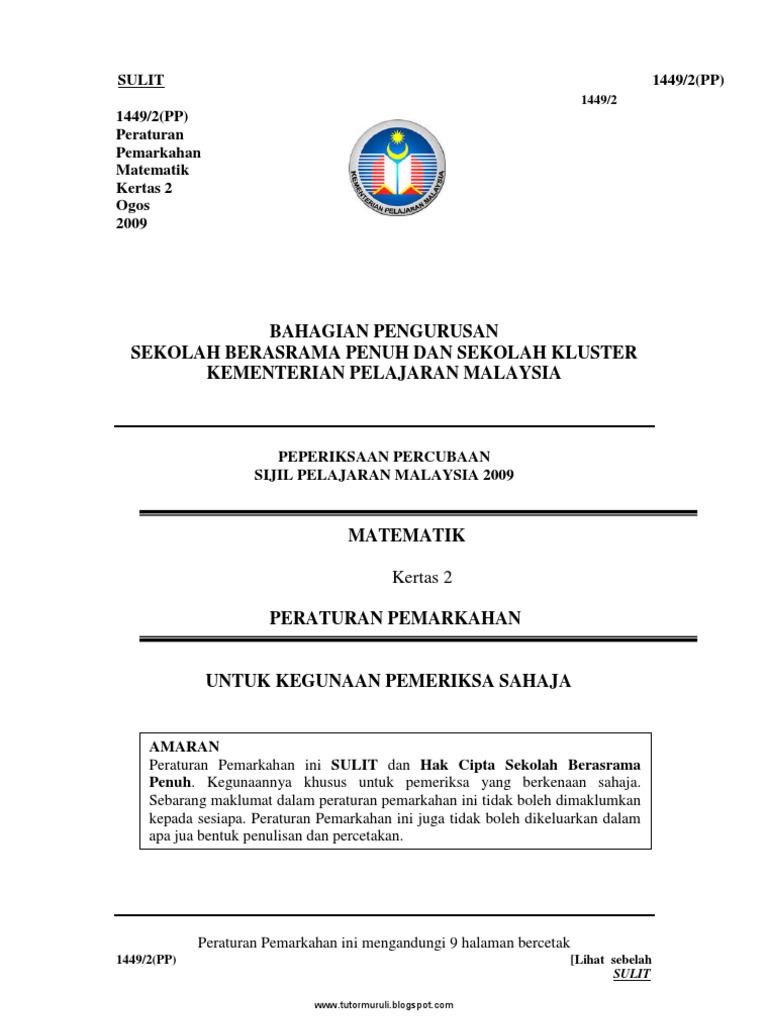 SULIT 1449/2(PP)

1449/2

1449/2(PP)
Peraturan
Pemarkahan
Matematik
Kertas 2
Ogos
2009

KEMENTERIAN PELAJARAN MALAYSIA

BAHAGIAN PENGURUSAN
SEKOLAH BERASRAMA PENUH DAN SEKOLAH KLUSTER
KEMENTERIAN PELAJARAN MALAYSIA

PEPERIKSAAN PERCUBAAN
SIJIL PELAJARAN MALAYSIA 2009

MATEMATIK

Kertas 2

PERATURAN PEMARKAHAN

UNTUK KEGUNAAN PEMERIKSA SAHAJA

AMARAN
Peraturan Pemarkahan ini SULIT dan Hak Cipta Sekolah Berasrama Penuh. Kegunaannya khusus untuk pemeriksa yang berkenaan sahaja. Sebarang maklumat dalam peraturan pemarkahan ini tidak boleh dimaklumkan kepada sesiapa. Peraturan Pemarkahan ini juga tidak boleh dikeluarkan dalam apa jua bentuk penulisan dan percetakan.

Peraturan Pemarkahan ini mengandungi 9 halaman bercetak

1449/2(PP) [Lihat sebelah
SULIT

www.tutormuruli.blogspot.com